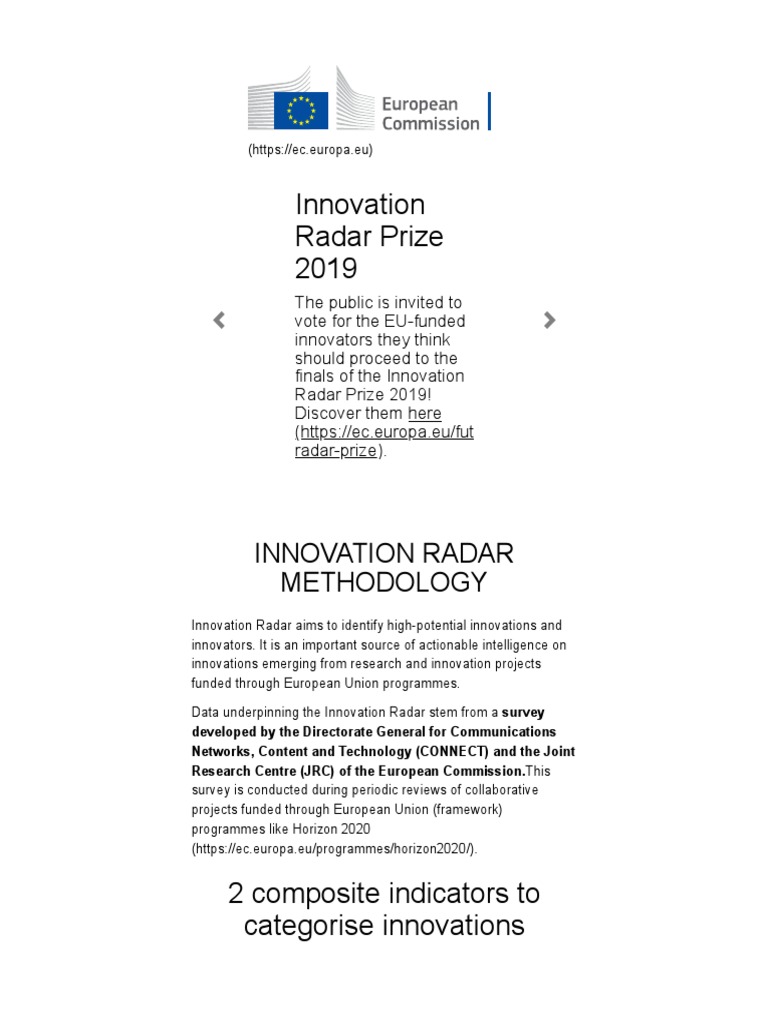 European Commission

(https://ec.europa.eu)

Innovation Radar Prize 2019

The public is invited to vote for the EU-funded innovators they think should proceed to the finals of the Innovation Radar Prize 2019! Discover them here (https://ec.europa.eu/fut radar-prize).

INNOVATION RADAR METHODOLOGY

Innovation Radar aims to identify high-potential innovations and innovators. It is an important source of actionable intelligence on innovations emerging from research and innovation projects funded through European Union programmes.

Data underpinning the Innovation Radar stem from a survey developed by the Directorate General for Communications Networks, Content and Technology (CONNECT) and the Joint Research Centre (JRC) of the European Commission.This survey is conducted during periodic reviews of collaborative projects funded through European Union (framework) programmes like Horizon 2020 (https://ec.europa.eu/programmes/horizon2020/).

2 composite indicators to categorise innovations